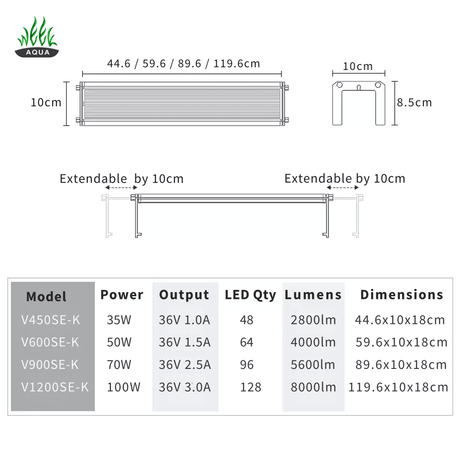 WEEK
AQUA

44.6 / 59.6 / 89.6 / 119.6cm

10cm

10cm

8.5cm

Extendable by 10cm

Extendable by 10cm

| Model | Power | Output | LED Qty | Lumens | Dimensions |
|---|---|---|---|---|---|
| V450SE-K | 35W | 36V 1.0A | 48 | 2800lm | 44.6x10x18cm |
| V600SE-K | 50W | 36V 1.5A | 64 | 4000lm | 59.6x10x18cm |
| V900SE-K | 70W | 36V 2.5A | 96 | 5600lm | 89.6x10x18cm |
| V1200SE-K | 100W | 36V 3.0A | 128 | 8000lm | 119.6x10x18cm |